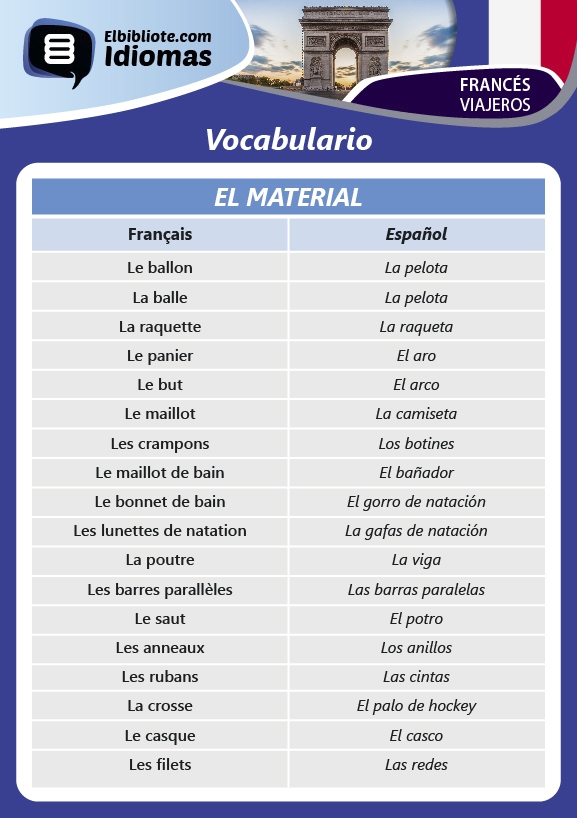 Elbibliote.com
Idiomas

FRANCÉS
VIAJEROS

Vocabulario

EL MATERIAL

| Français | Español |
|---|---|
| Le ballon | La pelota |
| La balle | La pelota |
| La raquette | La raqueta |
| Le panier | El aro |
| Le but | El arco |
| Le maillot | La camiseta |
| Les crampons | Los botines |
| Le maillot de bain | El bañador |
| Le bonnet de bain | El gorro de natación |
| Les lunettes de natation | La gafas de natación |
| La poutre | La viga |
| Les barres parallèles | Las barras paralelas |
| Le saut | El potro |
| Les anneaux | Los anillos |
| Les rubans | Las cintas |
| La crosse | El palo de hockey |
| Le casque | El casco |
| Les filets | Las redes |